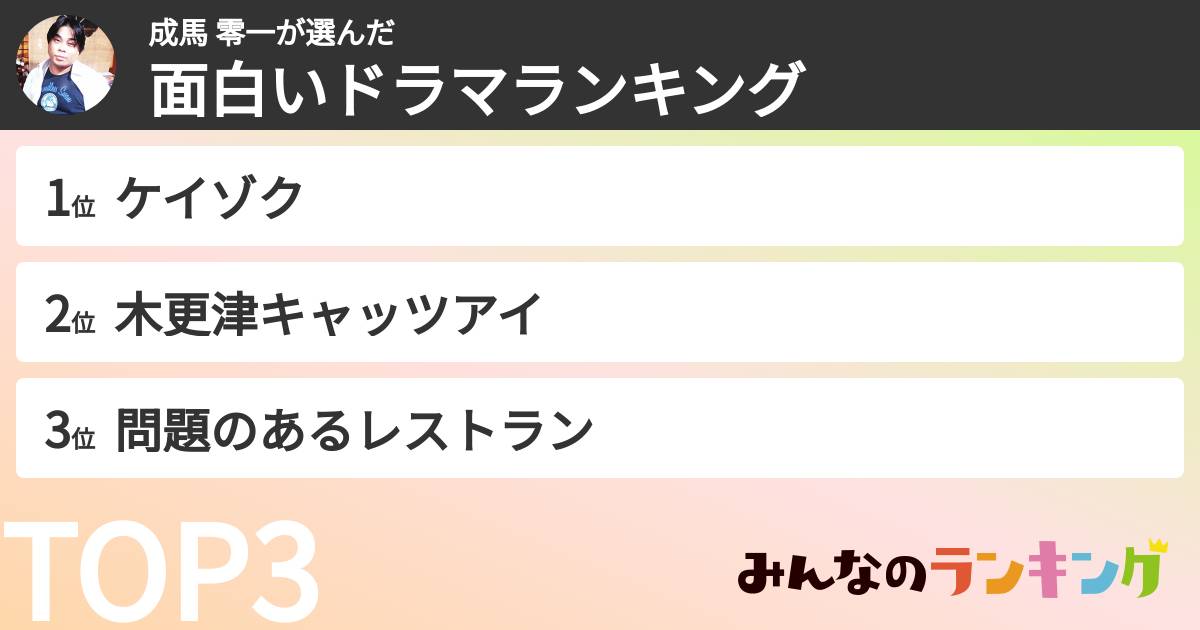 成馬 零一が選んだ
面白いドラマランキング

1位 ケイゾク

2位 木更津キャッツアイ

3位 問題のあるレストラン

TOP3

みんなのランキング